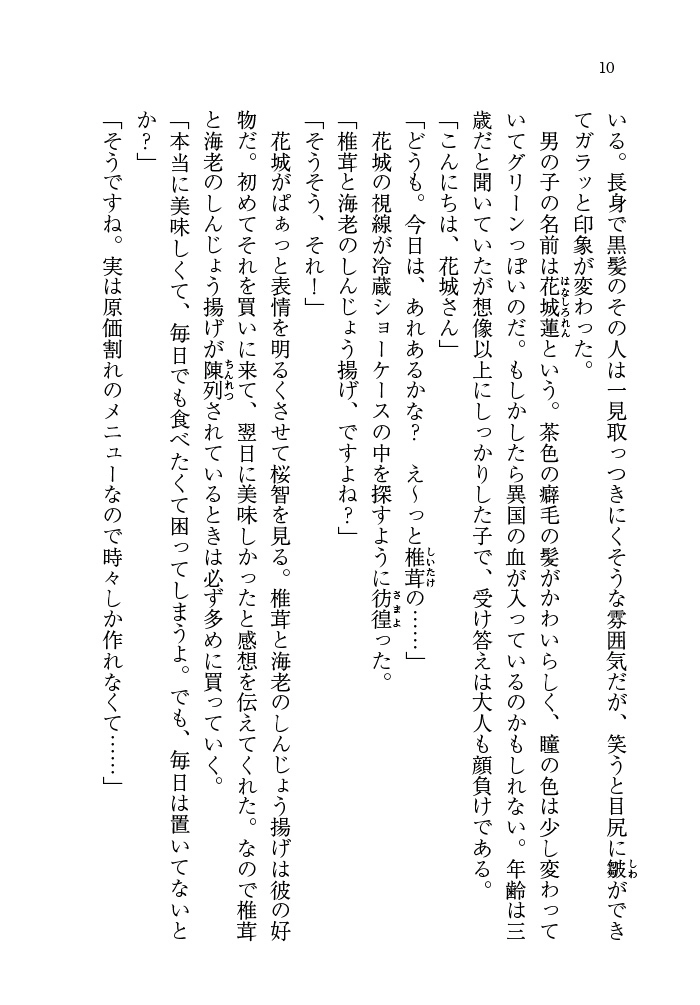 10

いる。長身で黒髪のその人は一見取っつきにくそうな雰囲気だが、笑うと目尻に皺ができてガラッと印象が変わった。

男の子の名前は花城蓮という。茶色の癖毛の髪がかわいらしく、瞳の色は少し変わっていてグリーンっぽいのだ。もしかしたら異国の血が入っているのかもしれない。年齢は三歳だと聞いていたが想像以上にしっかりした子で、受け答えは大人も顔負けである。

「こんにちは、花城さん」

「どうも。今日は、あれあるかな？　え〜っと椎茸の……」

花城の視線が冷蔵ショーケースの中を探すように彷徨った。

「椎茸と海老のしんじょう揚げ、ですよね？」

「そうそう、それ！」

花城がぱぁっと表情を明るくさせて桜智を見る。椎茸と海老のしんじょう揚げは彼の好物だ。初めてそれを買いに来て、翌日に美味しかったと感想を伝えてくれた。なので椎茸と海老のしんじょう揚げが陳列されているときは必ず多めに買っていく。

「本当に美味しくて、毎日でも食べたくて困ってしまうよ。でも、毎日は置いてないとか？」

「そうですね。実は原価割れのメニューなので時々しか作れなくて……」